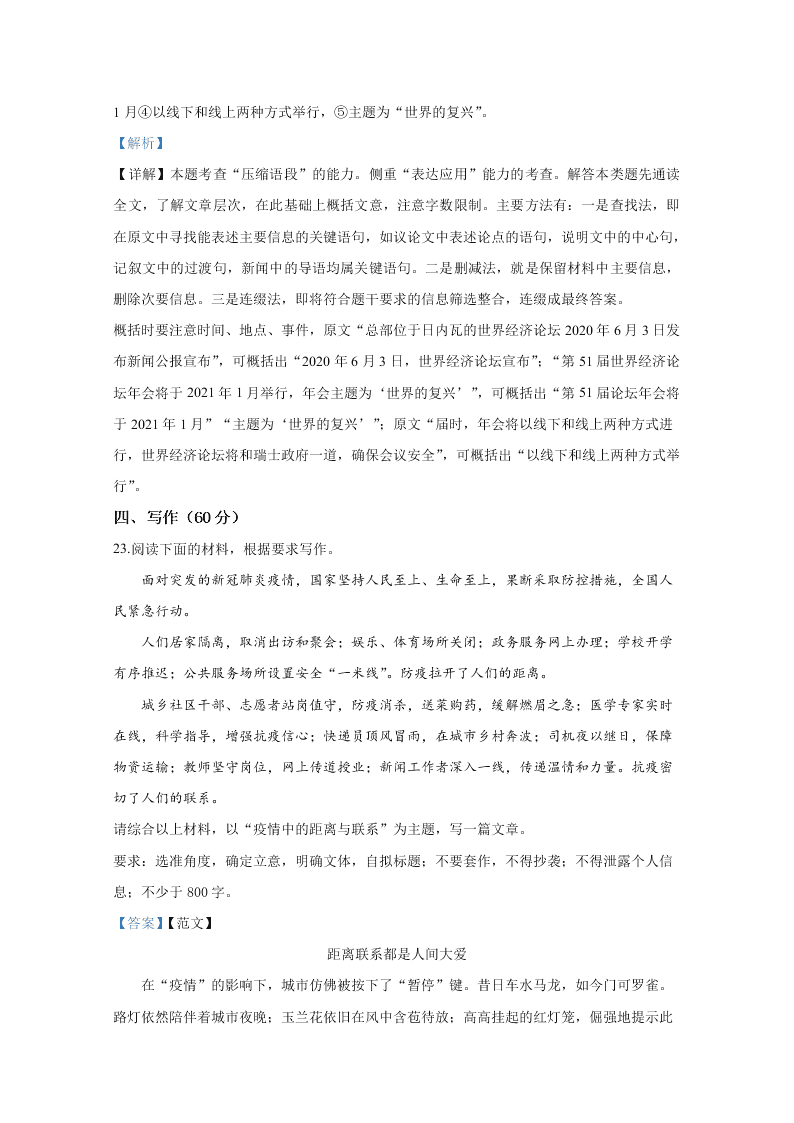 1 月④以线下和线上两种方式举行，⑤主题为“世界的复兴”。

【解析】

【详解】本题考查“压缩语段”的能力。侧重“表达应用”能力的考查。解答本类题先通读全文，了解文章层次，在此基础上概括文意，注意字数限制。主要方法有：一是查找法，即在原文中寻找能表述主要信息的关键语句，如议论文中表述论点的语句，说明文中的中心句，记叙文中的过渡句，新闻中的导语均属关键语句。二是删减法，就是保留材料中主要信息，删除次要信息。三是连缀法，即将符合题干要求的信息筛选整合，连缀成最终答案。

概括时要注意时间、地点、事件，原文“总部位于日内瓦的世界经济论坛 2020 年 6 月 3 日发布新闻公报宣布”，可概括出“2020 年 6 月 3 日，世界经济论坛宣布”；“第 51 届世界经济论坛年会将于 2021 年 1 月举行，年会主题为‘世界的复兴’”，可概括出“第 51 届论坛年会将于 2021 年 1 月”“主题为‘世界的复兴’”；原文“届时，年会将以线下和线上两种方式进行，世界经济论坛将和瑞士政府一道，确保会议安全”，可概括出“以线下和线上两种方式举行”。

四、写作（60 分）

23.阅读下面的材料，根据要求写作。

面对突发的新冠肺炎疫情，国家坚持人民至上、生命至上，果断采取防控措施，全国人民紧急行动。

人们居家隔离，取消出访和聚会；娱乐、体育场所关闭；政务服务网上办理；学校开学有序推迟；公共服务场所设置安全“一米线”。防疫拉开了人们的距离。

城乡社区干部、志愿者站岗值守，防疫消杀，送菜购药，缓解燃眉之急；医学专家实时在线，科学指导，增强抗疫信心；快递员顶风冒雨，在城市乡村奔波；司机夜以继日，保障物资运输；教师坚守岗位，网上传道授业；新闻工作者深入一线，传递温情和力量。抗疫密切了人们的联系。

请综合以上材料，以“疫情中的距离与联系”为主题，写一篇文章。

要求：选准角度，确定立意，明确文体，自拟标题；不要套作，不得抄袭；不得泄露个人信息；不少于 800 字。

【答案】【范文】

距离联系都是人间大爱

在“疫情”的影响下，城市仿佛被按下了“暂停”键。昔日车水马龙，如今门可罗雀。路灯依然陪伴着城市夜晚；玉兰花依旧在风中含苞待放；高高挂起的红灯笼，倔强地提示此